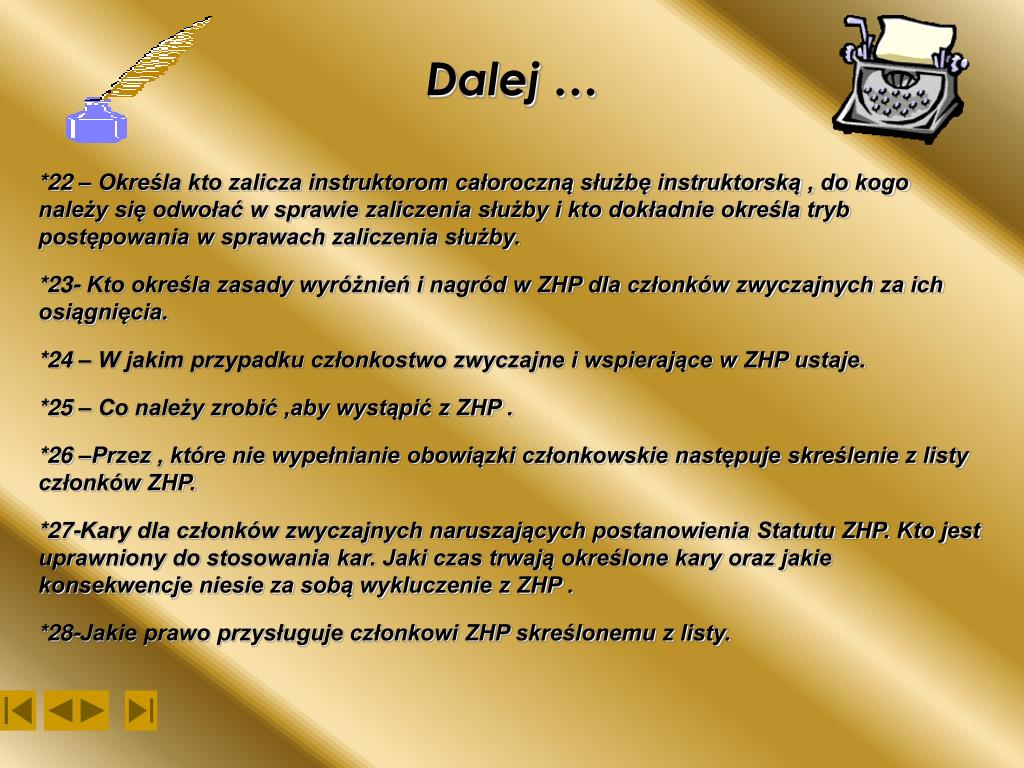 Dalej …

*22 – Określa kto zalicza instruktorom całoroczną służbę instruktorską , do kogo należy się odwołać w sprawie zaliczenia służby i kto dokładnie określa tryb postępowania w sprawach zaliczenia służby.

*23- Kto określa zasady wyróżnień i nagród w ZHP dla członków zwyczajnych za ich osiągnięcia.

*24 – W jakim przypadku członkostwo zwyczajne i wspierające w ZHP ustaje.

*25 – Co należy zrobić ,aby wystąpić z ZHP .

*26 –Przez , które nie wypełnianie obowiązki członkowskie następuje skreślenie z listy członków ZHP.

*27-Kary dla członków zwyczajnych naruszających postanowienia Statutu ZHP. Kto jest uprawniony do stosowania kar. Jaki czas trwają określone kary oraz jakie konsekwencje niesie za sobą wykluczenie z ZHP .

*28-Jakie prawo przysługuje członkowi ZHP skreślonemu z listy.